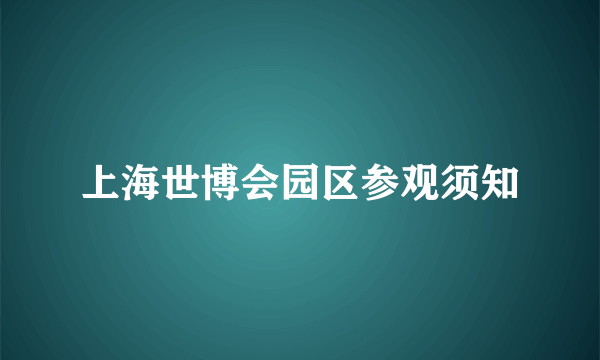 上海世博会园区参观须知